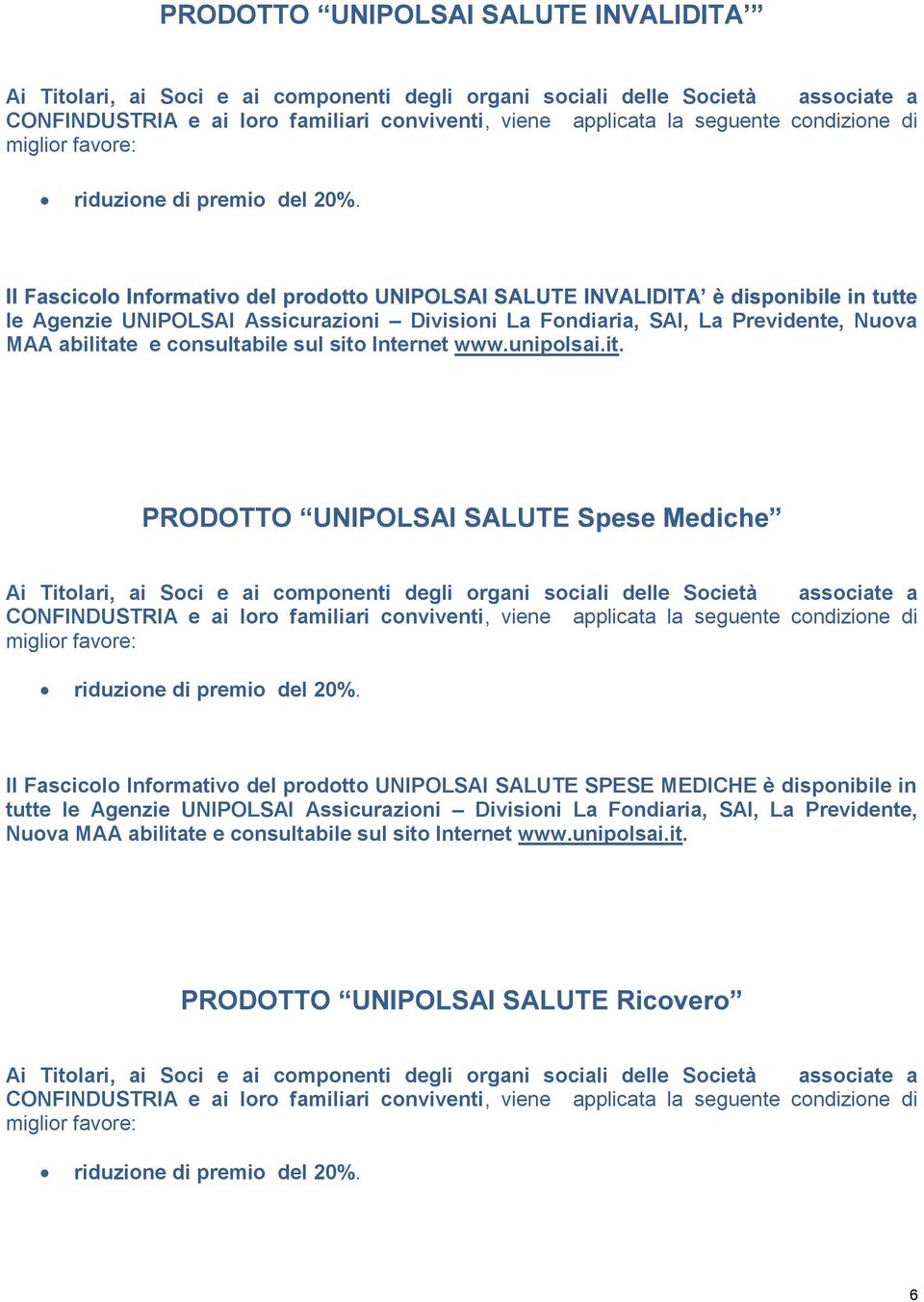 PRODOTTO “UNIPOLSAI SALUTE INVALIDITA’”

Ai Titolari, ai Soci e ai componenti degli organi sociali delle Società associate a CONFINDUSTRIA e ai loro familiari conviventi, viene applicata la seguente condizione di miglior favore:

• riduzione di premio del 20%.

Il Fascicolo Informativo del prodotto UNIPOLSAI SALUTE INVALIDITA’ è disponibile in tutte le Agenzie UNIPOLSAI Assicurazioni – Divisioni La Fondiaria, SAI, La Previdente, Nuova MAA abilitate e consultabile sul sito Internet www.unipolsai.it.

PRODOTTO “UNIPOLSAI SALUTE Spese Mediche”

Ai Titolari, ai Soci e ai componenti degli organi sociali delle Società associate a CONFINDUSTRIA e ai loro familiari conviventi, viene applicata la seguente condizione di miglior favore:

• riduzione di premio del 20%.

Il Fascicolo Informativo del prodotto UNIPOLSAI SALUTE SPESE MEDICHE è disponibile in tutte le Agenzie UNIPOLSAI Assicurazioni – Divisioni La Fondiaria, SAI, La Previdente, Nuova MAA abilitate e consultabile sul sito Internet www.unipolsai.it.

PRODOTTO “UNIPOLSAI SALUTE Ricovero”

Ai Titolari, ai Soci e ai componenti degli organi sociali delle Società associate a CONFINDUSTRIA e ai loro familiari conviventi, viene applicata la seguente condizione di miglior favore:

• riduzione di premio del 20%.

6